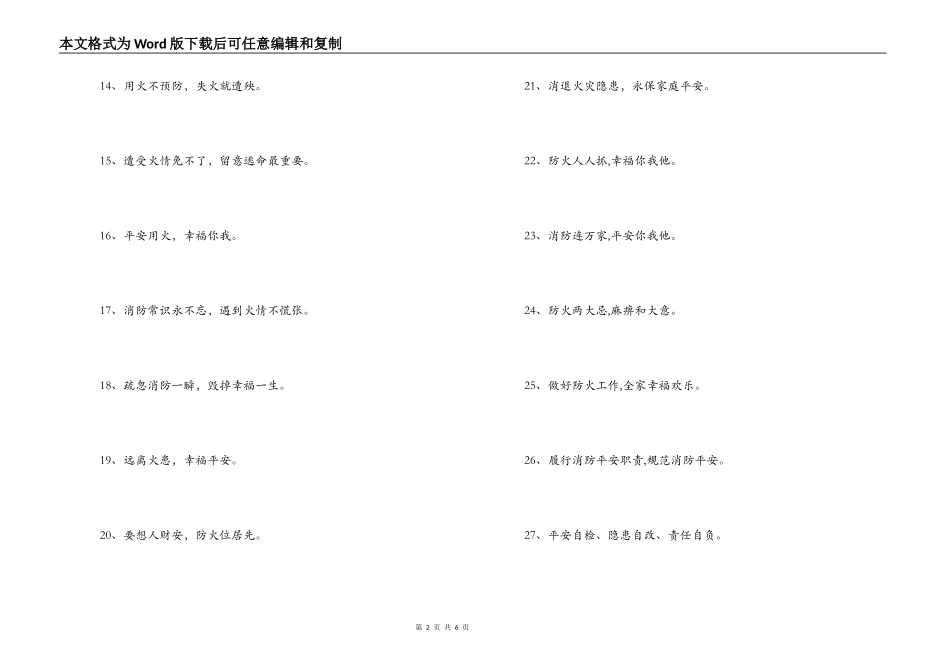 本文格式为Word版下载后可任意编辑和复制

14、用火不预防，失火就遭殃。

15、遭受火情免不了，留意逃命最重要。

16、平安用火，幸福你我。

17、消防常识永不忘，遇到火情不慌张。

18、疏忽消防一瞬，毁掉幸福一生。

19、远离火患，幸福平安。

20、要想人财安，防火位居先。

21、消退火灾隐患，永保家庭平安。

22、防火人人抓,幸福你我他。

23、消防连万家,平安你我他。

24、防火两大忌,麻痹和大意。

25、做好防火工作,全家幸福欢乐。

26、履行消防平安职责,规范消防平安。

27、平安自检、隐患自改、责任自负。

第 2 页 共 6 页